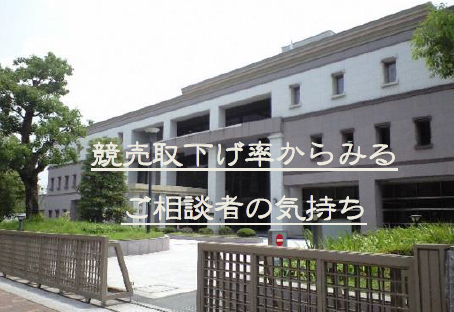 競売取下げ率からみる

ご相談者の気持ち